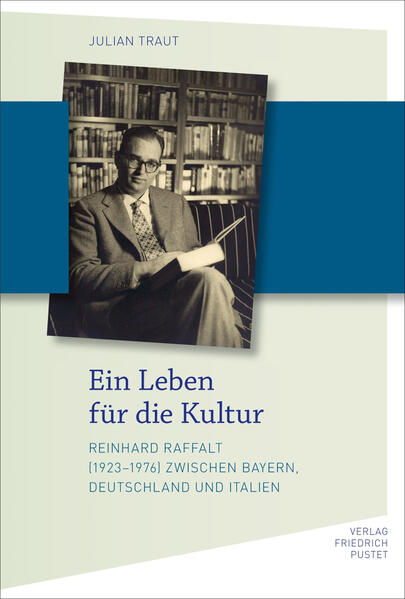 JULIAN TRAUT

Ein Leben für die Kultur

REINHARD RAFFALT (1923–1976) ZWISCHEN BAYERN, DEUTSCHLAND UND ITALIEN

VERLAG FRIEDRICH PUSTET